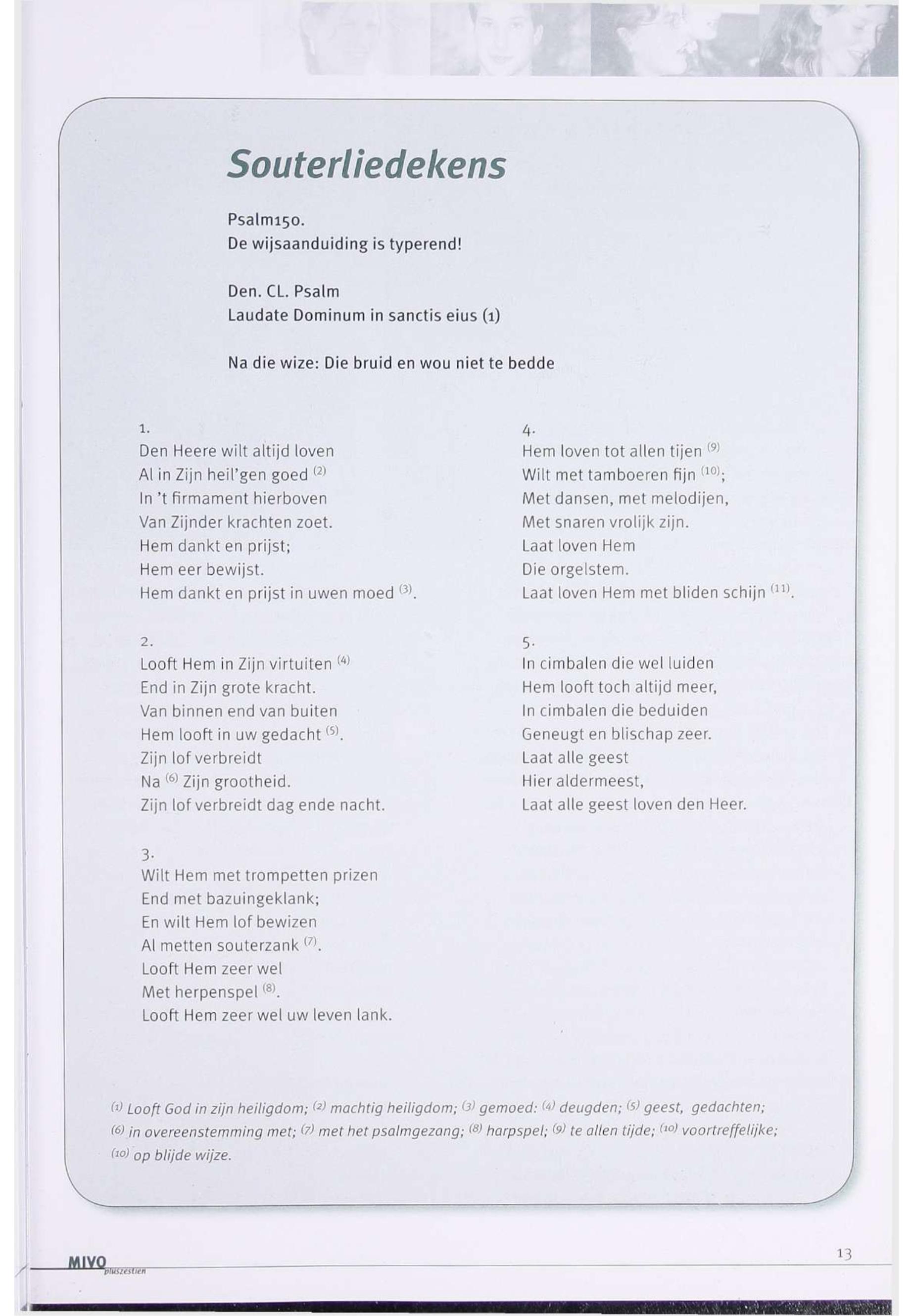 Souterliedekens

Psalm150.
De wijsaanduiding is typerend!

Den. CL. Psalm
Laudate Dominum in sanctis eius (1)

Na die wize: Die bruid en wou niet te bedde

1.
Den Heere wilt altijd loven
Al in Zijn heil'gen goed $^{(2)}$
In 't firmament hierboven
Van Zijnder krachten zoet.
Hem dankt en prijst;
Hem eer bewijst.
Hem dankt en prijst in uwen moed $^{(3)}$.

2.
Looft Hem in Zijn virtuiten $^{(4)}$
End in Zijn grote kracht.
Van binnen end van buiten
Hem looft in uw gedacht $^{(5)}$.
Zijn lof verbreidt
Na $^{(6)}$ Zijn grootheid.
Zijn lof verbreidt dag ende nacht.

3.
Wilt Hem met trompetten prizen
End met bazuingeklank;
En wilt Hem lof bewizen
Al metten souterzank $^{(7)}$.
Looft Hem zeer wel
Met herpenspel $^{(8)}$.
Looft Hem zeer wel uw leven lank.

4.
Hem loven tot allen tijen $^{(9)}$
Wilt met tamboeren fijn $^{(10)}$;
Met dansen, met melodijen,
Met snaren vrolijk zijn.
Laat loven Hem
Die orgelstem.
Laat loven Hem met bliden schijn $^{(11)}$.

5.
In cimbalen die wel luiden
Hem looft toch altijd meer,
In cimbalen die beduiden
Geneugt en blischap zeer.
Laat alle geest
Hier aldermeest,
Laat alle geest loven den Heer.

$^{(1)}$ Looft God in zijn heiligdom; $^{(2)}$ machtig heiligdom; $^{(3)}$ gemoed: $^{(4)}$ deugden; $^{(5)}$ geest, gedachten; $^{(6)}$ in overeenstemming met; $^{(7)}$ met het psalmgezang; $^{(8)}$ harpspel; $^{(9)}$ te allen tijde; $^{(10)}$ voortreffelijke; $^{(10)}$ op blijde wijze.

MIVO pluszestien

13